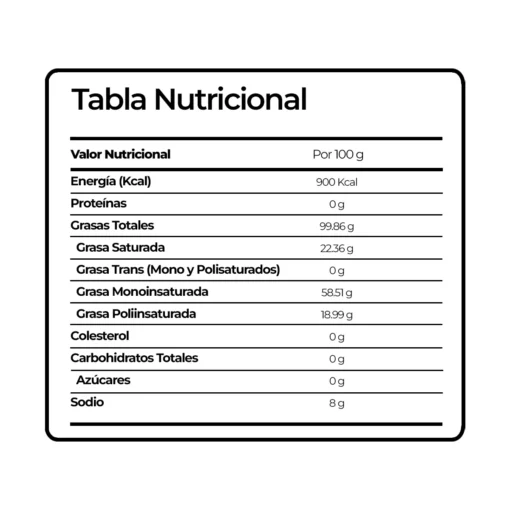 Tabla Nutricional

| Valor Nutricional | Por 100 g |
|---|---|
| Energía (Kcal) | 900 Kcal |
| Proteínas | 0 g |
| Grasas Totales | 99.86 g |
| Grasa Saturada | 22.36 g |
| Grasa Trans (Mono y Polisaturados) | 0 g |
| Grasa Monoinsaturada | 58.51 g |
| Grasa Poliinsaturada | 18.99 g |
| Colesterol | 0 g |
| Carbohidratos Totales | 0 g |
| Azúcares | 0 g |
| Sodio | 8 g |